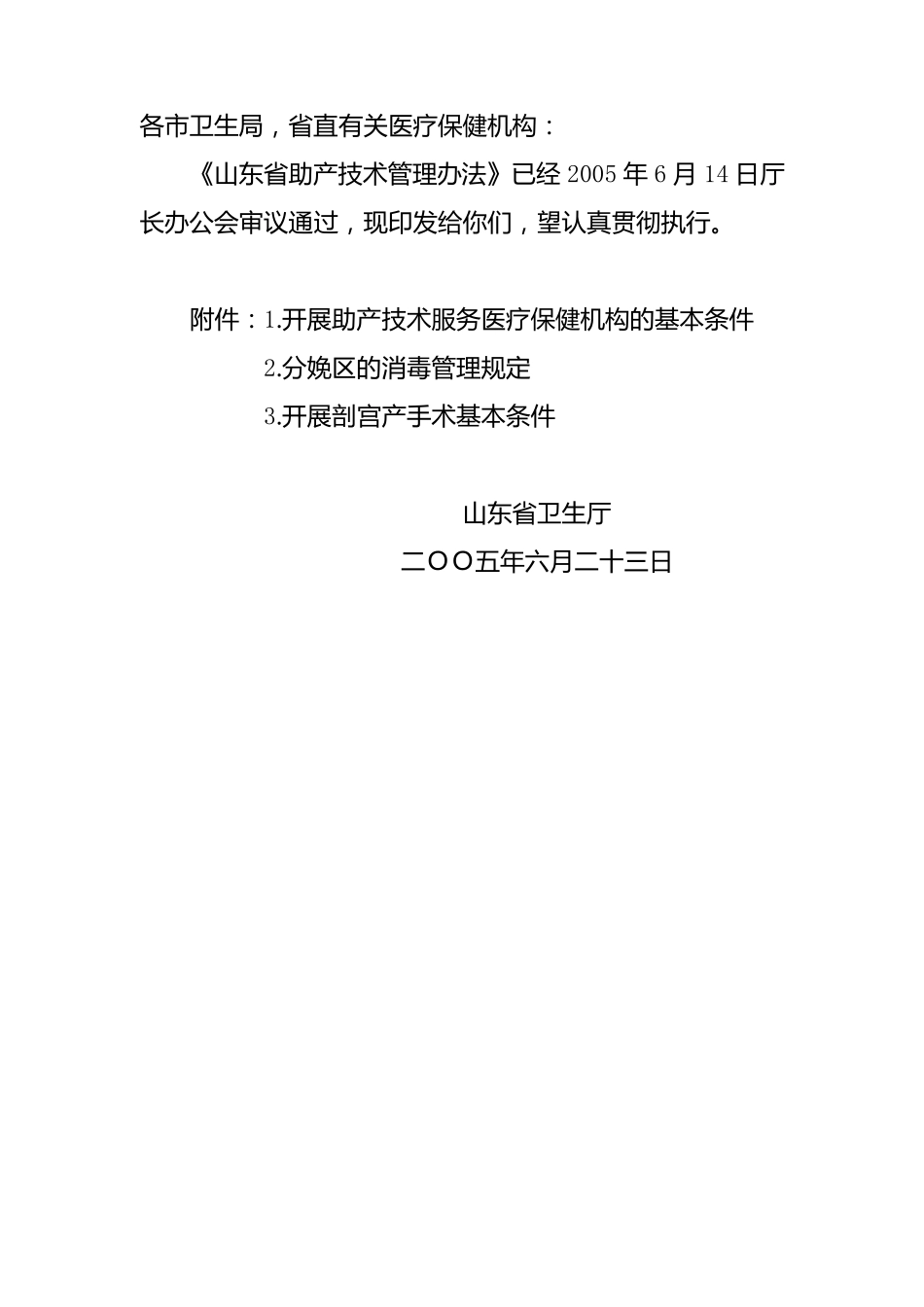 各市卫生局，省直有关医疗保健机构：

《山东省助产技术管理办法》已经2005年6月14日厅长办公会审议通过，现印发给你们，望认真贯彻执行。

附件：1.开展助产技术服务医疗保健机构的基本条件
2.分娩区的消毒管理规定
3.开展剖宫产手术基本条件

山东省卫生厅
二OO五年六月二十三日